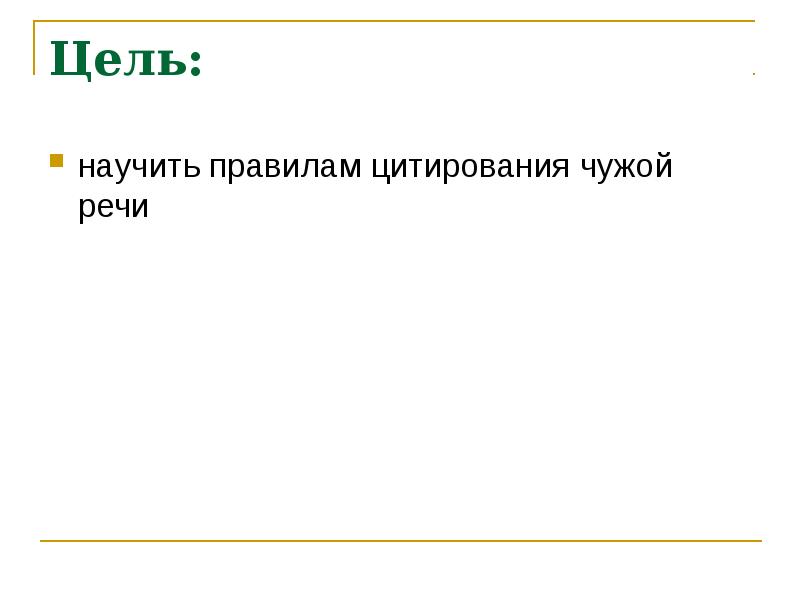 Цель:

научить правилам цитирования чужой речи